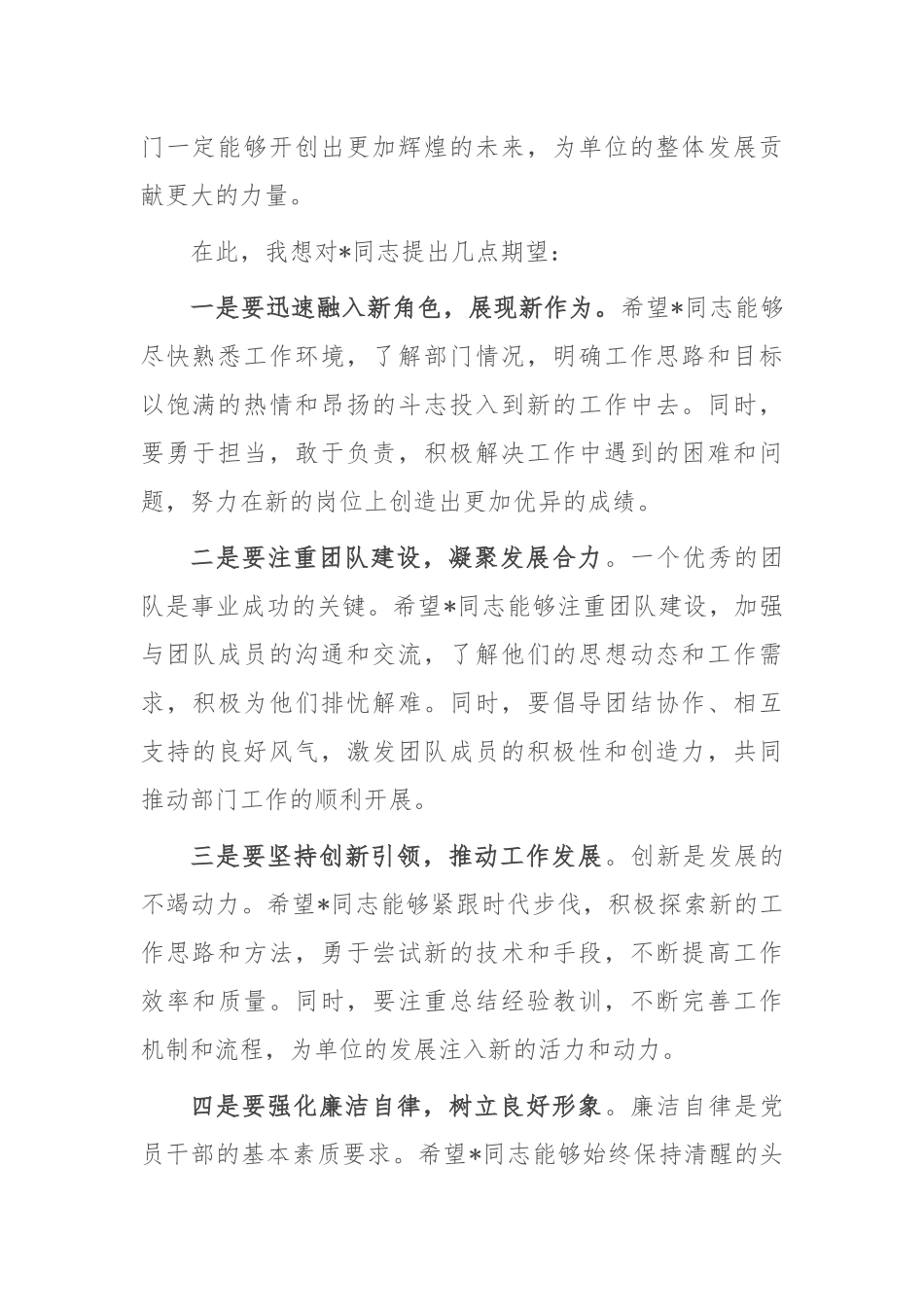 门一定能够开创出更加辉煌的未来，为单位的整体发展贡献更大的力量。

在此，我想对*同志提出几点期望：

一是要迅速融入新角色，展现新作为。希望*同志能够尽快熟悉工作环境，了解部门情况，明确工作思路和目标以饱满的热情和昂扬的斗志投入到新的工作中去。同时，要勇于担当，敢于负责，积极解决工作中遇到的困难和问题，努力在新的岗位上创造出更加优异的成绩。

二是要注重团队建设，凝聚发展合力。一个优秀的团队是事业成功的关键。希望*同志能够注重团队建设，加强与团队成员的沟通和交流，了解他们的思想动态和工作需求，积极为他们排忧解难。同时，要倡导团结协作、相互支持的良好风气，激发团队成员的积极性和创造力，共同推动部门工作的顺利开展。

三是要坚持创新引领，推动工作发展。创新是发展的不竭动力。希望*同志能够紧跟时代步伐，积极探索新的工作思路和方法，勇于尝试新的技术和手段，不断提高工作效率和质量。同时，要注重总结经验教训，不断完善工作机制和流程，为单位的发展注入新的活力和动力。

四是要强化廉洁自律，树立良好形象。廉洁自律是党员干部的基本素质要求。希望*同志能够始终保持清醒的头